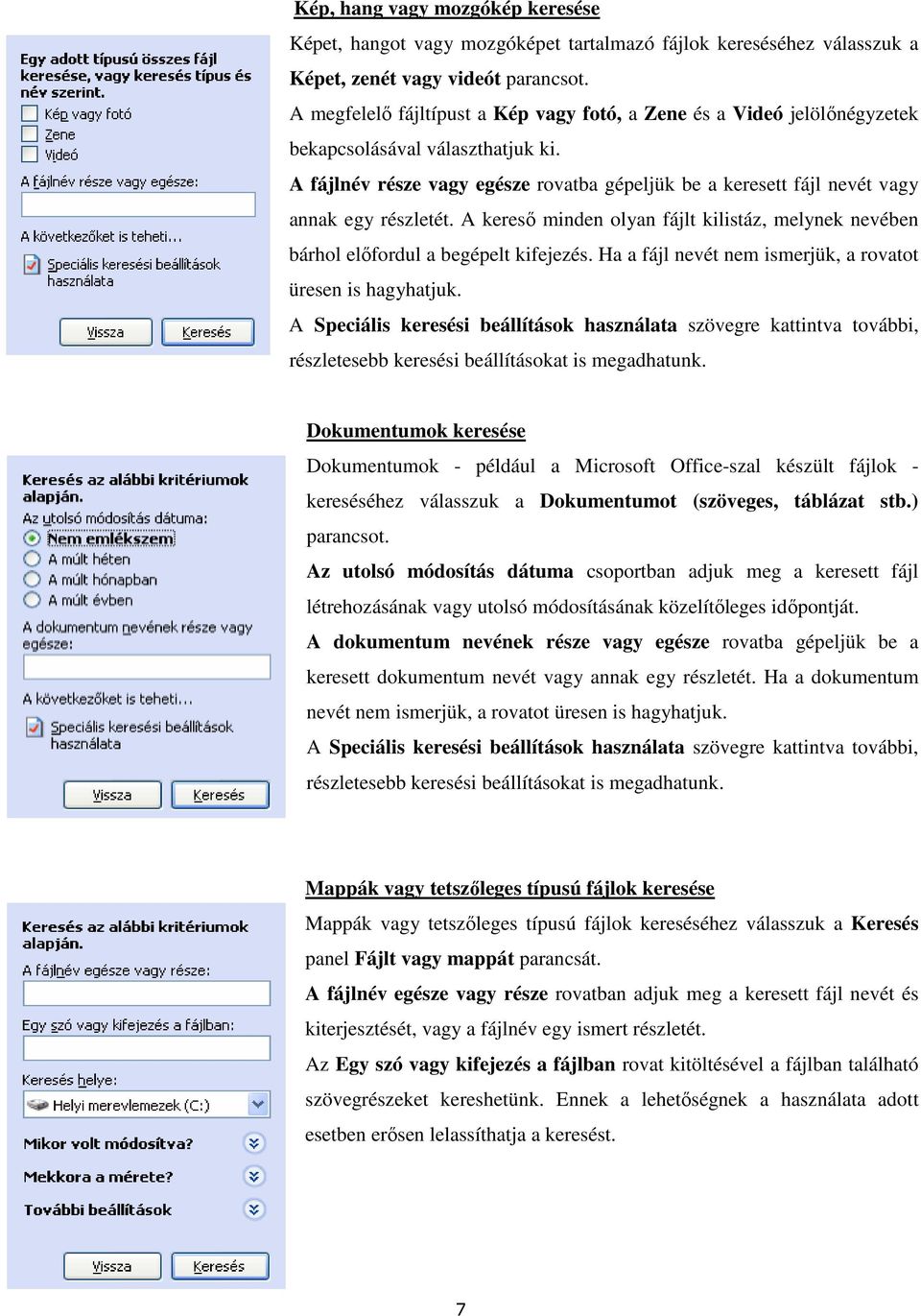 Kép, hang vagy mozgókép keresése

Egy adott típusú összes fájl keresése, vagy keresés típus és név szerint.
Kép vagy fotó
Zene
Videó
A fájlnév része vagy egésze:
A következőket is teheti...
Speciális keresési beállítások használata
Vissza
Keresés

Képet, hangot vagy mozgóképet tartalmazó fájlok kereséséhez válasszuk a Képet, zenét vagy videót parancsot.
A megfelelő fájltípust a Kép vagy fotó, a Zene és a Videó jelölőnégyzetek bekapcsolásával választhatjuk ki.
A fájlnév része vagy egésze rovatba gépeljük be a keresett fájl nevét vagy annak egy részletét. A kereső minden olyan fájlt kilistáz, melynek nevében bárhol előfordul a begépelt kifejezés. Ha a fájl nevét nem ismerjük, a rovatot üresen is hagyhatjuk.
A Speciális keresési beállítások használata szövegre kattintva további, részletesebb keresési beállításokat is megadhatunk.

Dokumentumok keresése

Keresés az alábbi kritériumok alapján.
Az utolsó módosítás dátuma:
Nem emlékszem
A múlt héten
A múlt hónapban
A múlt évben
A dokumentum nevének része vagy egésze:
A következőket is teheti...
Speciális keresési beállítások használata
Vissza
Keresés

Dokumentumok - például a Microsoft Office-szal készült fájlok - kereséséhez válasszuk a Dokumentumot (szöveges, táblázat stb.) parancsot.
Az utolsó módosítás dátuma csoportban adjuk meg a keresett fájl létrehozásának vagy utolsó módosításának közelítőleges időpontját.
A dokumentum nevének része vagy egésze rovatba gépeljük be a keresett dokumentum nevét vagy annak egy részletét. Ha a dokumentum nevét nem ismerjük, a rovatot üresen is hagyhatjuk.
A Speciális keresési beállítások használata szövegre kattintva további, részletesebb keresési beállításokat is megadhatunk.

Mappák vagy tetszőleges típusú fájlok keresése

Keresés az alábbi kritériumok alapján.
A fájlnév egésze vagy része:
Egy szó vagy kifejezés a fájlban:
Keresés helye:
Helyi merevlemezek (C:)
Mikor volt módosítva?
Mekkora a mérete?
További beállítások
Vissza
Keresés

Mappák vagy tetszőleges típusú fájlok kereséséhez válasszuk a Keresés panel Fájlt vagy mappát parancsát.
A fájlnév egésze vagy része rovatban adjuk meg a keresett fájl nevét és kiterjesztését, vagy a fájlnév egy ismert részletét.
Az Egy szó vagy kifejezés a fájlban rovat kitöltésével a fájlban található szövegrészeket kereshetünk. Ennek a lehetőségnek a használata adott esetben erősen lelassíthatja a keresést.

7